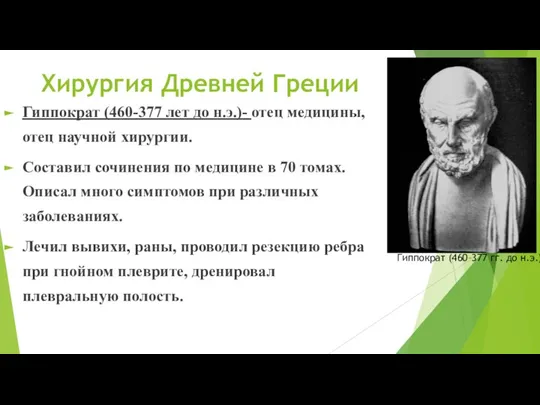 Хирургия Древней Греции

Гиппократ (460-377 лет до н.э.)- отец медицины, отец научной хирургии.

Составил сочинения по медицине в 70 томах. Описал много симптомов при различных заболеваниях.

Лечил вывихи, раны, проводил резекцию ребра при гнойном плеврите, дренировал плевральную полость.

Гиппократ (460-377 гг. до н.э.)